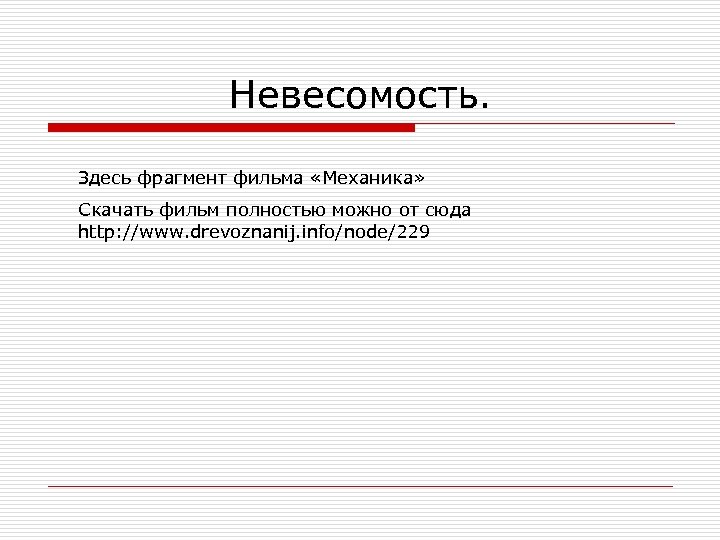 Невесомость.

Здесь фрагмент фильма «Механика»

Скачать фильм полностью можно от сюда http://www.drevoznanij.info/node/229